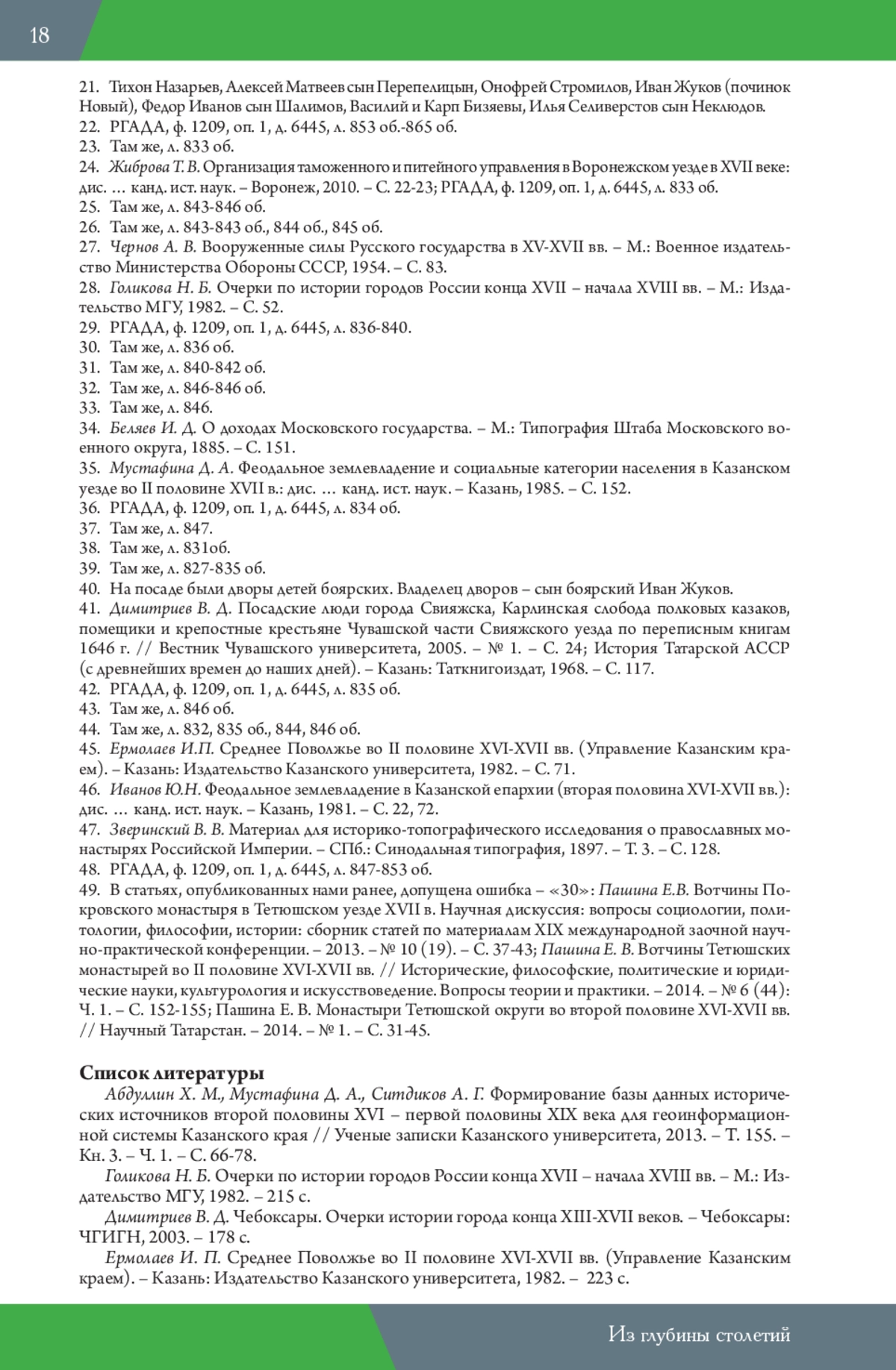 18

21. Тихон Назарьев, Алексей Матвеев сын Перепелицын, Онофрей Стромилов, Иван Жуков (починок Новый), Федор Иванов сын Шалимов, Василий и Карп Бизяевы, Илья Селиверстов сын Неклюдов.
22. РГАДА, ф. 1209, оп. 1, д. 6445, л. 853 об.-865 об.
23. Там же, л. 833 об.
24. Жиброва Т. В. Организация таможенного и питейного управления в Воронежском уезде в XVII веке: дис. … канд. ист. наук. – Воронеж, 2010. – С. 22-23; РГАДА, ф. 1209, оп. 1, д. 6445, л. 833 об.
25. Там же, л. 843-846 об.
26. Там же, л. 843-843 об., 844 об., 845 об.
27. Чернов А. В. Вооруженные силы Русского государства в XV-XVII вв. – М.: Военное издательство Министерства Обороны СССР, 1954. – С. 83.
28. Голикова Н. Б. Очерки по истории городов России конца XVII – начала XVIII вв. – М.: Издательство МГУ, 1982. – С. 52.
29. РГАДА, ф. 1209, оп. 1, д. 6445, л. 836-840.
30. Там же, л. 836 об.
31. Там же, л. 840-842 об.
32. Там же, л. 846-846 об.
33. Там же, л. 846.
34. Беляев И. Д. О доходах Московского государства. – М.: Типография Штаба Московского военного округа, 1885. – С. 151.
35. Мустафина Д. А. Феодальное землевладение и социальные категории населения в Казанском уезде во II половине XVII в.: дис. … канд. ист. наук. – Казань, 1985. – С. 152.
36. РГАДА, ф. 1209, оп. 1, д. 6445, л. 834 об.
37. Там же, л. 847.
38. Там же, л. 831об.
39. Там же, л. 827-835 об.
40. На посаде были дворы детей боярских. Владелец дворов – сын боярский Иван Жуков.
41. Димитриев В. Д. Посадские люди города Свияжска, Карлинская слобода полковых казаков, помещики и крепостные крестьяне Чувашской части Свияжского уезда по переписным книгам 1646 г. // Вестник Чувашского университета, 2005. – № 1. – С. 24; История Татарской АССР (с древнейших времен до наших дней). – Казань: Таткнигоиздат, 1968. – С. 117.
42. РГАДА, ф. 1209, оп. 1, д. 6445, л. 835 об.
43. Там же, л. 846 об.
44. Там же, л. 832, 835 об., 844, 846 об.
45. Ермолаев И.П. Среднее Поволжье во II половине XVI-XVII вв. (Управление Казанским краем). – Казань: Издательство Казанского университета, 1982. – С. 71.
46. Иванов Ю.Н. Феодальное землевладение в Казанской епархии (вторая половина XVI-XVII вв.): дис. … канд. ист. наук. – Казань, 1981. – С. 22, 72.
47. Зверинский В. В. Материал для историко-топографического исследования о православных монастырях Российской Империи. – СПб.: Синодальная типография, 1897. – Т. 3. – С. 128.
48. РГАДА, ф. 1209, оп. 1, д. 6445, л. 847-853 об.
49. В статьях, опубликованных нами ранее, допущена ошибка – «30»: Пашина Е.В. Вотчины Покровского монастыря в Тетюшском уезде XVII в. Научная дискуссия: вопросы социологии, политологии, философии, истории: сборник статей по материалам XIX международной заочной научно-практической конференции. – 2013. – № 10 (19). – С. 37-43; Пашина Е. В. Вотчины Тетюшских монастырей во II половине XVI-XVII вв. // Исторические, философские, политические и юридические науки, культурология и искусствоведение. Вопросы теории и практики. – 2014. – № 6 (44): Ч. 1. – С. 152-155; Пашина Е. В. Монастыри Тетюшской округи во второй половине XVI-XVII вв. // Научный Татарстан. – 2014. – № 1. – С. 31-45.

Список литературы
Абдуллин Х. М., Мустафина Д. А., Ситдиков А. Г. Формирование базы данных исторических источников второй половины XVI – первой половины XIX века для геоинформационной системы Казанского края // Ученые записки Казанского университета, 2013. – Т. 155. – Кн. 3. – Ч. 1. – С. 66-78.
Голикова Н. Б. Очерки по истории городов России конца XVII – начала XVIII вв. – М.: Издательство МГУ, 1982. – 215 с.
Димитриев В. Д. Чебоксары. Очерки истории города конца XIII-XVII веков. – Чебоксары: ЧГИГН, 2003. – 178 с.
Ермолаев И. П. Среднее Поволжье во II половине XVI-XVII вв. (Управление Казанским краем). – Казань: Издательство Казанского университета, 1982. – 223 с.

Из глубины столетий